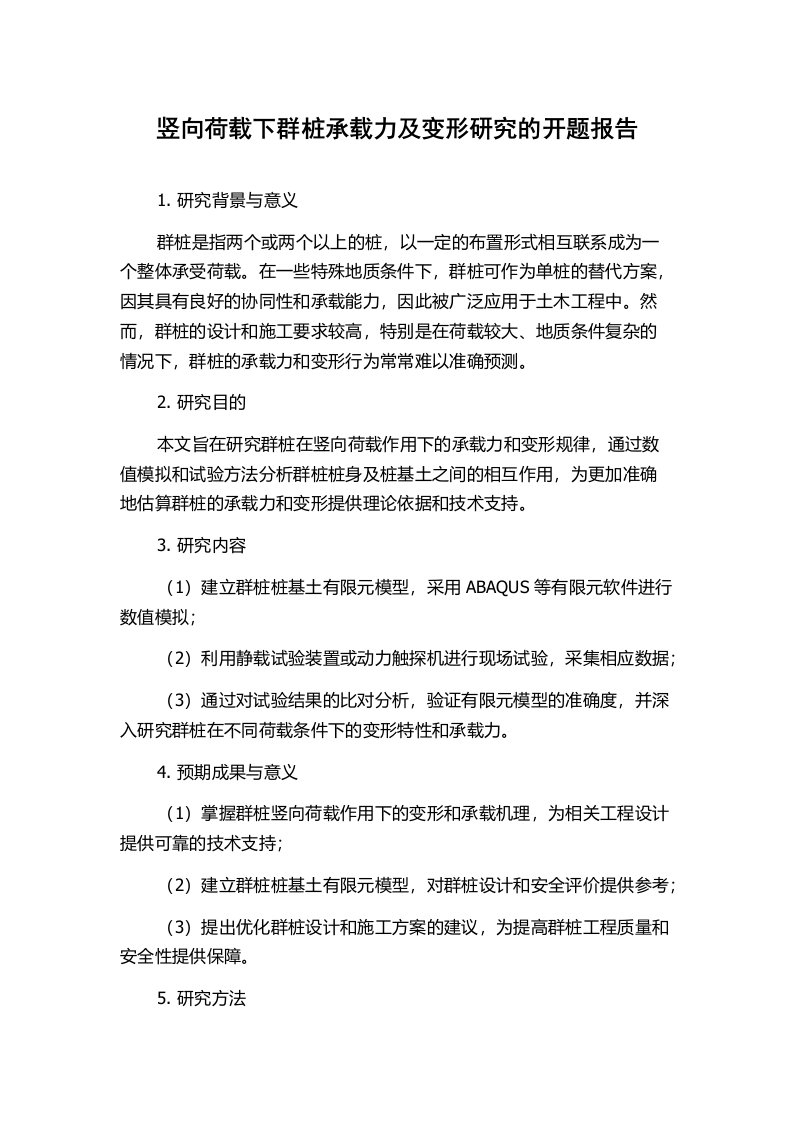 竖向荷载下群桩承载力及变形研究的开题报告

1. 研究背景与意义

群桩是指两个或两个以上的桩，以一定的布置形式相互联系成为一个整体承受荷载。在一些特殊地质条件下，群桩可作为单桩的替代方案，因其具有良好的协同性和承载能力，因此被广泛应用于土木工程中。然而，群桩的设计和施工要求较高，特别是在荷载较大、地质条件复杂的情况下，群桩的承载力和变形行为常常难以准确预测。

2. 研究目的

本文旨在研究群桩在竖向荷载作用下的承载力和变形规律，通过数值模拟和试验方法分析群桩桩身及桩基土之间的相互作用，为更加准确地估算群桩的承载力和变形提供理论依据和技术支持。

3. 研究内容

（1）建立群桩桩基土有限元模型，采用 ABAQUS 等有限元软件进行数值模拟；

（2）利用静载试验装置或动力触探机进行现场试验，采集相应数据；

（3）通过对试验结果的比对分析，验证有限元模型的准确度，并深入研究群桩在不同荷载条件下的变形特性和承载力。

4. 预期成果与意义

（1）掌握群桩竖向荷载作用下的变形和承载机理，为相关工程设计提供可靠的技术支持；

（2）建立群桩桩基土有限元模型，对群桩设计和安全评价提供参考；

（3）提出优化群桩设计和施工方案的建议，为提高群桩工程质量和安全性提供保障。

5. 研究方法